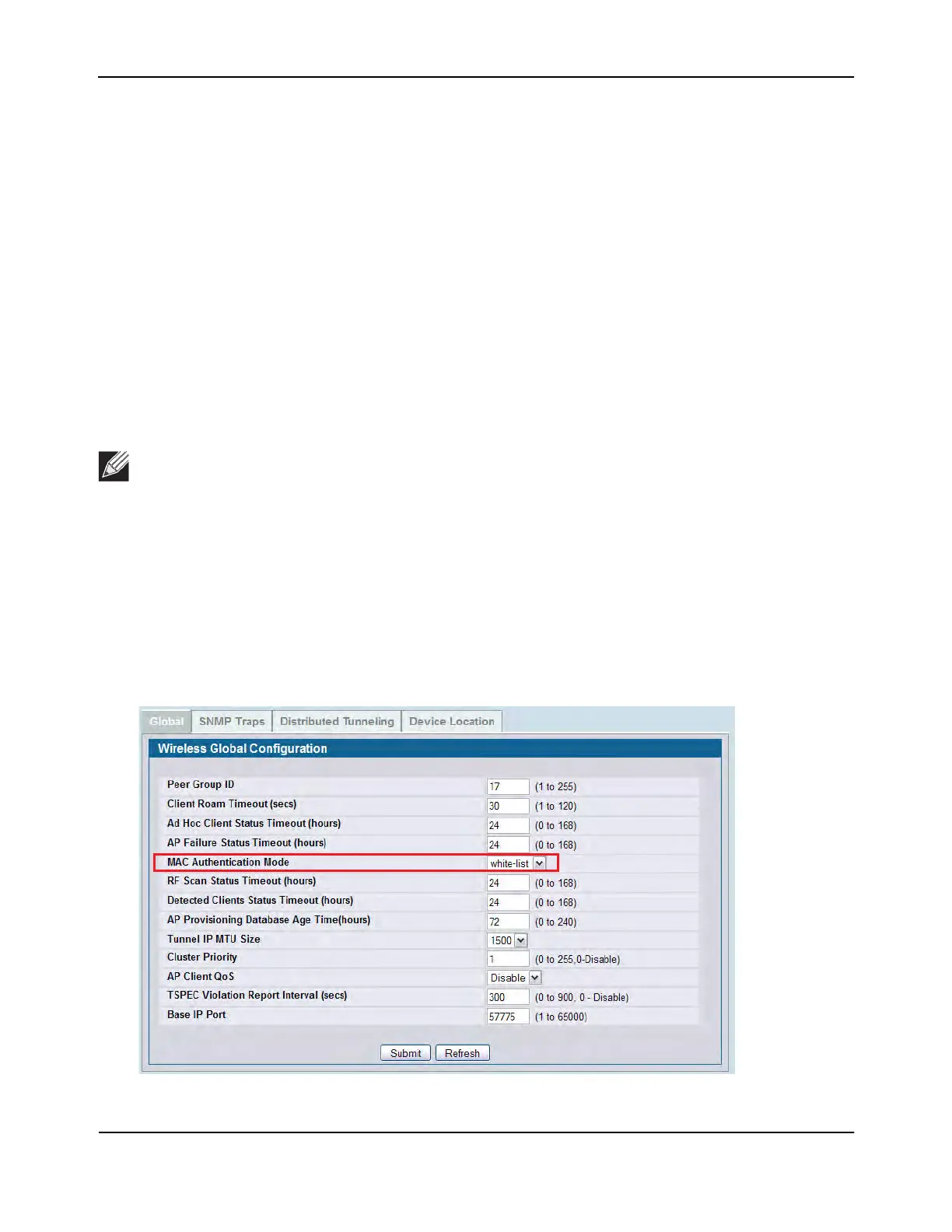 Global SNMP Traps Distributed Tunneling Device Location

Wireless Global Configuration

Peer Group ID 17 (1 to 255)
Client Roam Timeout (secs) 30 (1 to 120)
Ad Hoc Client Status Timeout (hours) 24 (0 to 168)
AP Failure Status Timeout (hours) 24 (0 to 168)
MAC Authentication Mode white-list
RF Scan Status Timeout (hours) 24 (0 to 168)
Detected Clients Status Timeout (hours) 24 (0 to 168)
AP Provisioning Database Age Time(hours) 72 (0 to 240)
Tunnel IP MTU Size 1500
Cluster Priority 1 (0 to 255,0-Disable)
AP Client QoS Disable
TSPEC Violation Report Interval (secs) 300 (0 to 900, 0 - Disable)
Base IP Port 57775 (1 to 65000)

Submit Refresh